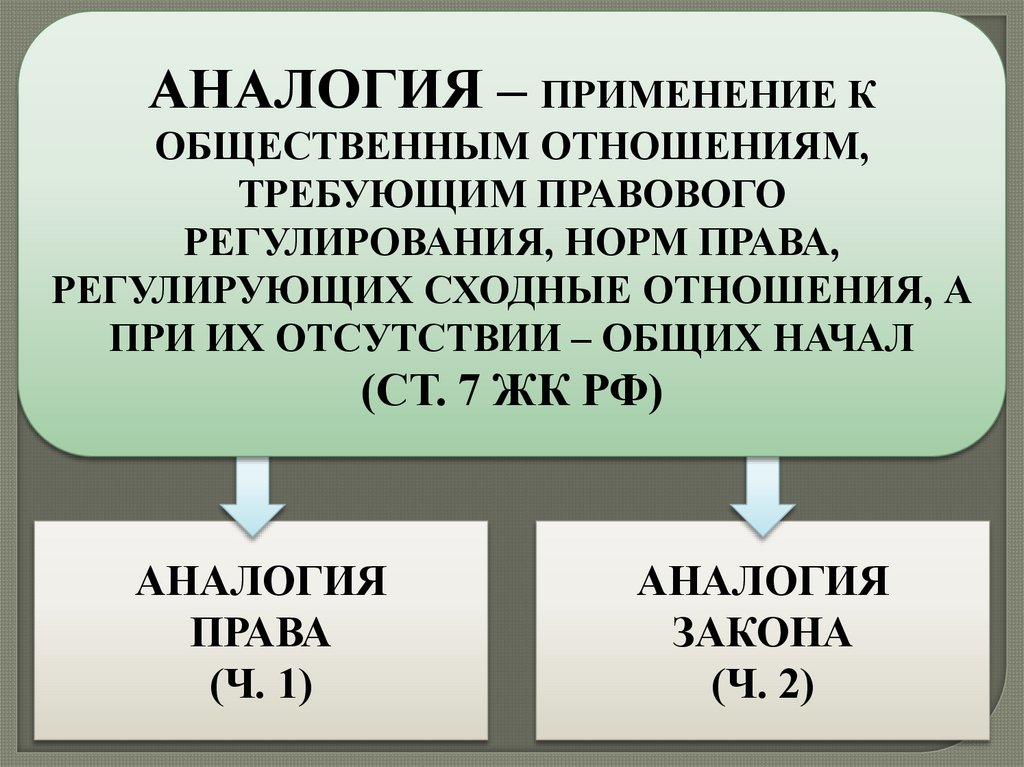 АНАЛОГИЯ – ПРИМЕНЕНИЕ К ОБЩЕСТВЕННЫМ ОТНОШЕНИЯМ, ТРЕБУЮЩИМ ПРАВОВОГО РЕГУЛИРОВАНИЯ, НОРМ ПРАВА, РЕГУЛИРУЮЩИХ СХОДНЫЕ ОТНОШЕНИЯ, А ПРИ ИХ ОТСУТСТВИИ – ОБЩИХ НАЧАЛ (СТ. 7 ЖК РФ)

АНАЛОГИЯ ПРАВА (Ч. 1)

АНАЛОГИЯ ЗАКОНА (Ч. 2)